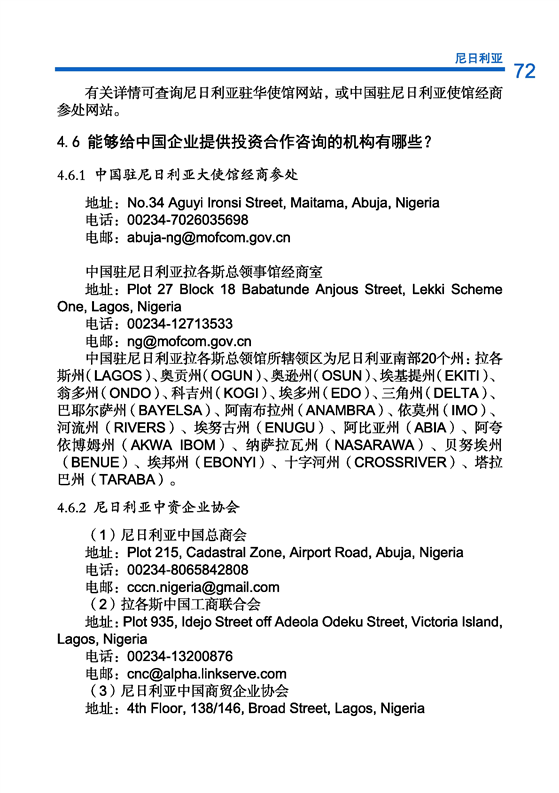 尼日利亚 72

有关详情可查询尼日利亚驻华使馆网站，或中国驻尼日利亚使馆经商参处网站。

4.6 能够给中国企业提供投资合作咨询的机构有哪些？

4.6.1 中国驻尼日利亚大使馆经商参处

地址：No.34 Aguyi Ironsi Street, Maitama, Abuja, Nigeria
电话：00234-7026035698
电邮：abuja-ng@mofcom.gov.cn

中国驻尼日利亚拉各斯总领事馆经商室
地址：Plot 27 Block 18 Babatunde Anjous Street, Lekki Scheme One, Lagos, Nigeria
电话：00234-12713533
电邮：ng@mofcom.gov.cn
中国驻尼日利亚拉各斯总领馆所辖领区为尼日利亚南部20个州：拉各斯州（LAGOS）、奥贡州（OGUN）、奥逊州（OSUN）、埃基提州（EKITI）、翁多州（ONDO）、科吉州（KOGI）、埃多州（EDO）、三角州（DELTA）、巴耶尔萨州（BAYELSA）、阿南布拉州（ANAMBRA）、依莫州（IMO）、河流州（RIVERS）、埃努古州（ENUGU）、阿比亚州（ABIA）、阿夸依博姆州（AKWA IBOM）、纳萨拉瓦州（NASARAWA）、贝努埃州（BENUE）、埃邦州（EBONYI）、十字河州（CROSSRIVER）、塔拉巴州（TARABA）。

4.6.2 尼日利亚中资企业协会

（1）尼日利亚中国总商会
地址：Plot 215, Cadastral Zone, Airport Road, Abuja, Nigeria
电话：00234-8065842808
电邮：cccn.nigeria@gmail.com
（2）拉各斯中国工商联合会
地址：Plot 935, Idejo Street off Adeola Odeku Street, Victoria Island, Lagos, Nigeria
电话：00234-13200876
电邮：cnc@alpha.linkserve.com
（3）尼日利亚中国商贸企业协会
地址：4th Floor, 138/146, Broad Street, Lagos, Nigeria